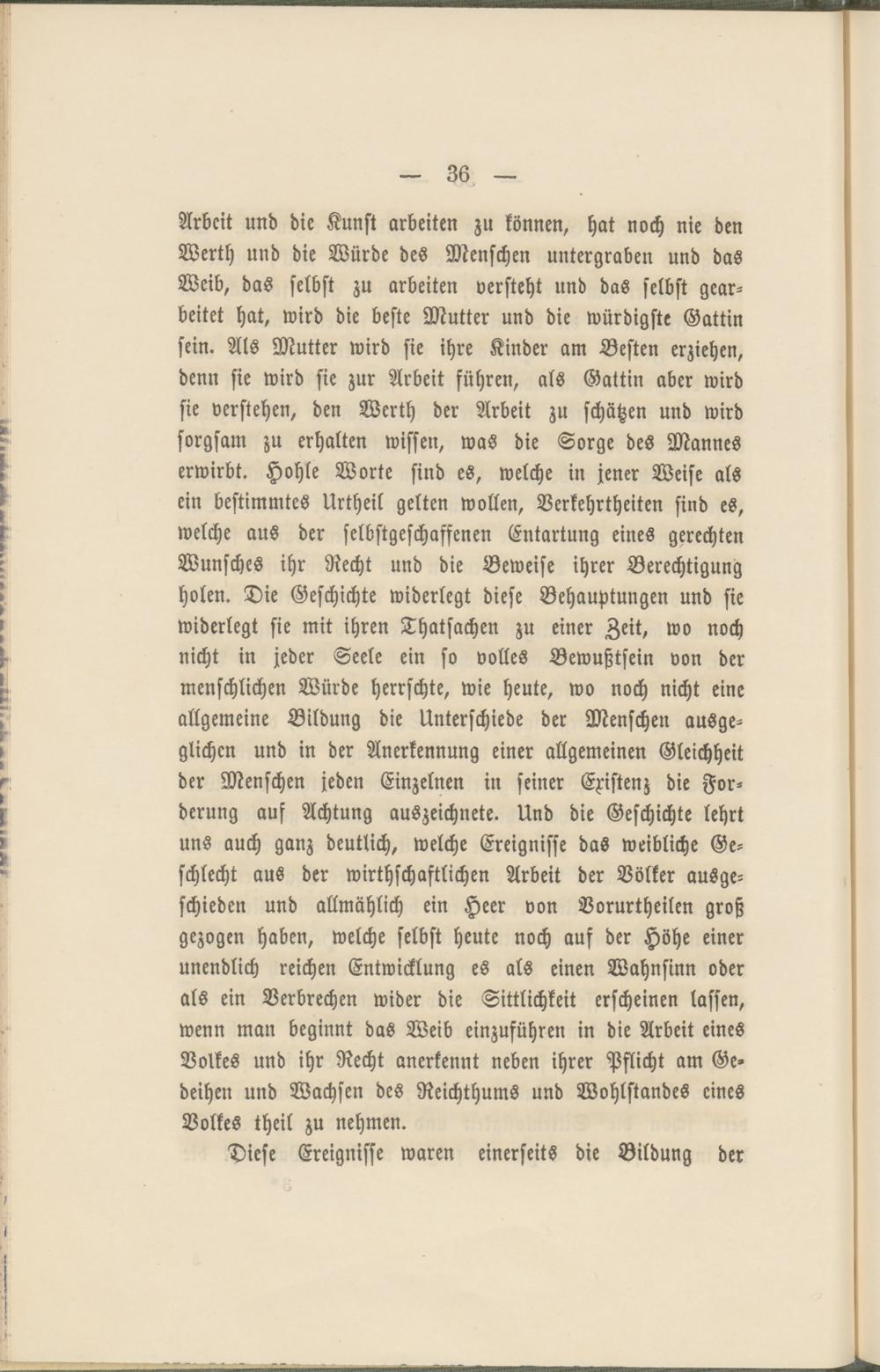 — 36 —

Arbeit und die Kunst arbeiten zu können, hat noch nie den Werth und die Würde des Menschen untergraben und das Weib, das selbst zu arbeiten versteht und das selbst gearbeitet hat, wird die beste Mutter und die würdigste Gattin sein. Als Mutter wird sie ihre Kinder am Besten erziehen, denn sie wird sie zur Arbeit führen, als Gattin aber wird sie verstehen, den Werth der Arbeit zu schätzen und wird sorgsam zu erhalten wissen, was die Sorge des Mannes erwirbt. Hohle Worte sind es, welche in jener Weise als ein bestimmtes Urtheil gelten wollen, Verkehrtheiten sind es, welche aus der selbstgeschaffenen Entartung eines gerechten Wunsches ihr Recht und die Beweise ihrer Berechtigung holen. Die Geschichte widerlegt diese Behauptungen und sie widerlegt sie mit ihren Thatsachen zu einer Zeit, wo noch nicht in jeder Seele ein so volles Bewußtsein von der menschlichen Würde herrschte, wie heute, wo noch nicht eine allgemeine Bildung die Unterschiede der Menschen ausgeglichen und in der Anerkennung einer allgemeinen Gleichheit der Menschen jeden Einzelnen in seiner Existenz die Forderung auf Achtung auszeichnete. Und die Geschichte lehrt uns auch ganz deutlich, welche Ereignisse das weibliche Geschlecht aus der wirthschaftlichen Arbeit der Völker ausgeschieden und allmählich ein Heer von Vorurtheilen groß gezogen haben, welche selbst heute noch auf der Höhe einer unendlich reichen Entwicklung es als einen Wahnsinn oder als ein Verbrechen wider die Sittlichkeit erscheinen lassen, wenn man beginnt das Weib einzuführen in die Arbeit eines Volkes und ihr Recht anerkennt neben ihrer Pflicht am Gedeihen und Wachsen des Reichthums und Wohlstandes eines Volkes theil zu nehmen.

Diese Ereignisse waren einerseits die Bildung der